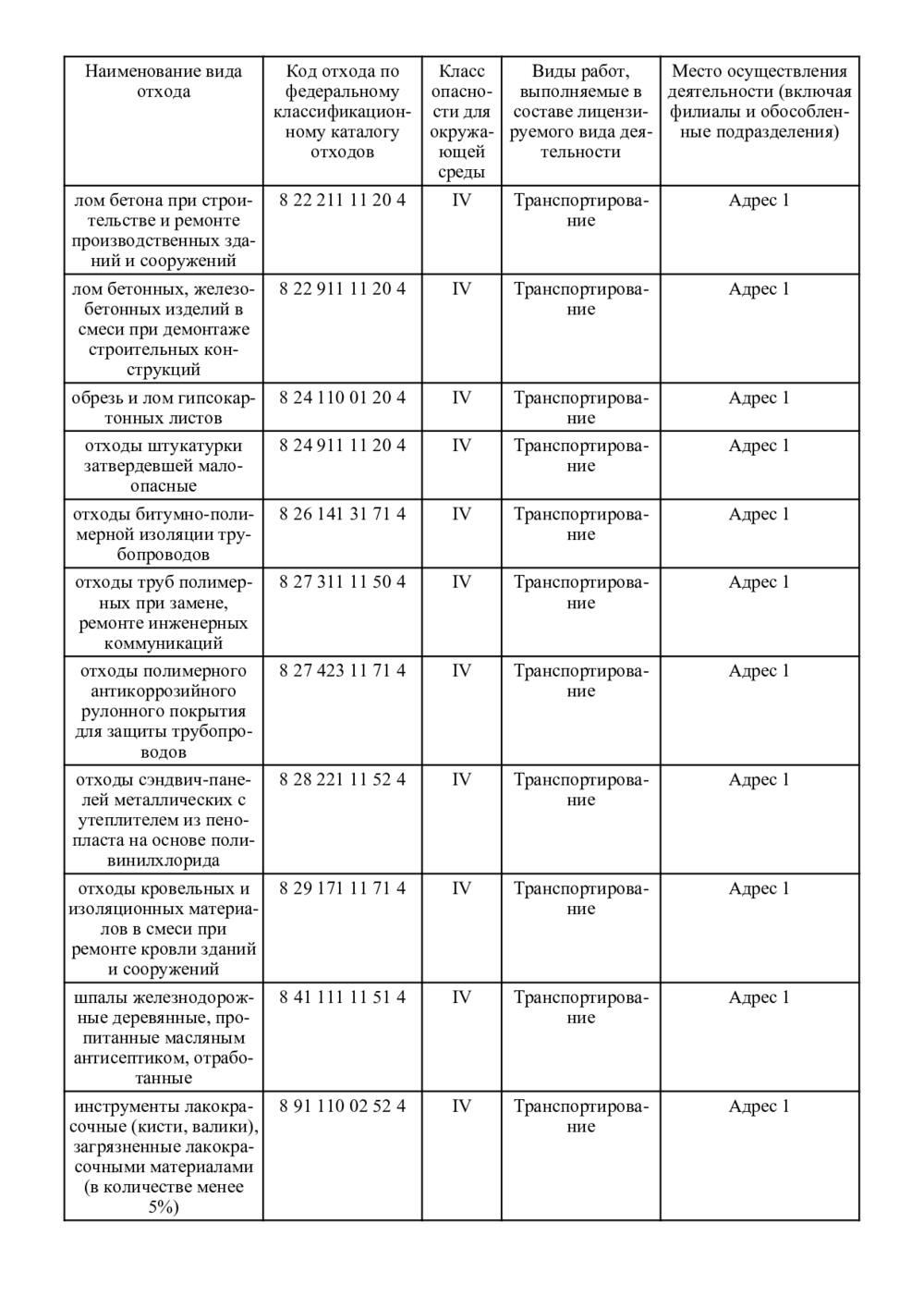 | Наименование вида отхода | Код отхода по федеральному классификационному каталогу отходов | Класс опасности для окружающей среды | Виды работ, выполняемые в составе лицензируемого вида деятельности | Место осуществления деятельности (включая филиалы и обособленные подразделения) |
|---|---|---|---|---|
| лом бетона при строительстве и ремонте производственных зданий и сооружений | 8 22 211 11 20 4 | IV | Транспортирование | Адрес 1 |
| лом бетонных, железобетонных изделий в смеси при демонтаже строительных конструкций | 8 22 911 11 20 4 | IV | Транспортирование | Адрес 1 |
| обрезь и лом гипсокартонных листов | 8 24 110 01 20 4 | IV | Транспортирование | Адрес 1 |
| отходы штукатурки затвердевшей малоопасные | 8 24 911 11 20 4 | IV | Транспортирование | Адрес 1 |
| отходы битумно-полимерной изоляции трубопроводов | 8 26 141 31 71 4 | IV | Транспортирование | Адрес 1 |
| отходы труб полимерных при замене, ремонте инженерных коммуникаций | 8 27 311 11 50 4 | IV | Транспортирование | Адрес 1 |
| отходы полимерного антикоррозийного рулонного покрытия для защиты трубопроводов | 8 27 423 11 71 4 | IV | Транспортирование | Адрес 1 |
| отходы сэндвич-панелей металлических с утеплителем из пенопласта на основе поливинилхлорида | 8 28 221 11 52 4 | IV | Транспортирование | Адрес 1 |
| отходы кровельных и изоляционных материалов в смеси при ремонте кровли зданий и сооружений | 8 29 171 11 71 4 | IV | Транспортирование | Адрес 1 |
| шпалы железнодорожные деревянные, пропитанные масляным антисептиком, отработанные | 8 41 111 11 51 4 | IV | Транспортирование | Адрес 1 |
| инструменты лакокрасочные (кисти, валики), загрязненные лакокрасочными материалами (в количестве менее 5%) | 8 91 110 02 52 4 | IV | Транспортирование | Адрес 1 |